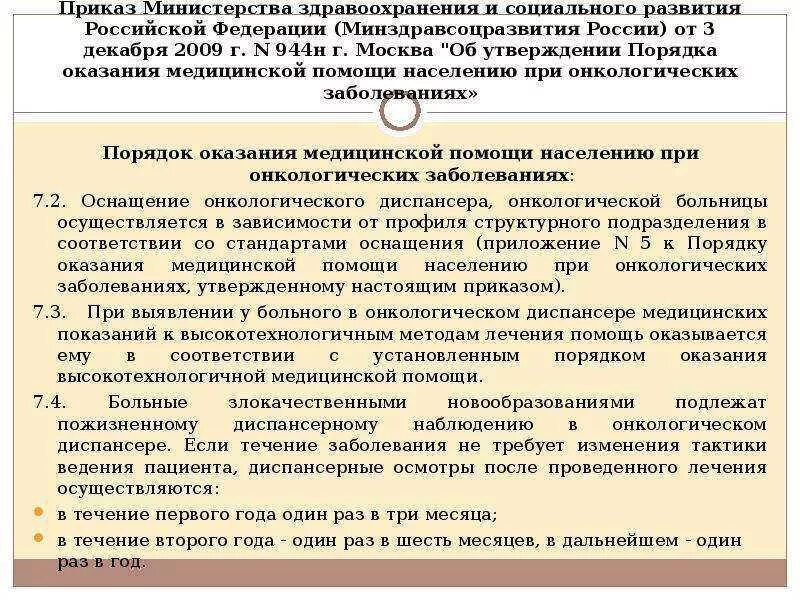 Приказ Министерства здравоохранения и социального развития Российской Федерации (Минздравсоцразвития России) от 3 декабря 2009 г. N 944н г. Москва "Об утверждении Порядка оказания медицинской помощи населению при онкологических заболеваниях»

Порядок оказания медицинской помощи населению при онкологических заболеваниях:

7.2. Оснащение онкологического диспансера, онкологической больницы осуществляется в зависимости от профиля структурного подразделения в соответствии со стандартами оснащения (приложение N 5 к Порядку оказания медицинской помощи населению при онкологических заболеваниях, утвержденному настоящим приказом).

7.3. При выявлении у больного в онкологическом диспансере медицинских показаний к высокотехнологичным методам лечения помощь оказывается ему в соответствии с установленным порядком оказания высокотехнологичной медицинской помощи.

7.4. Больные злокачественными новообразованиями подлежат пожизненному диспансерному наблюдению в онкологическом диспансере. Если течение заболевания не требует изменения тактики ведения пациента, диспансерные осмотры после проведенного лечения осуществляются:

• в течение первого года один раз в три месяца;
• в течение второго года - один раз в шесть месяцев, в дальнейшем - один раз в год.